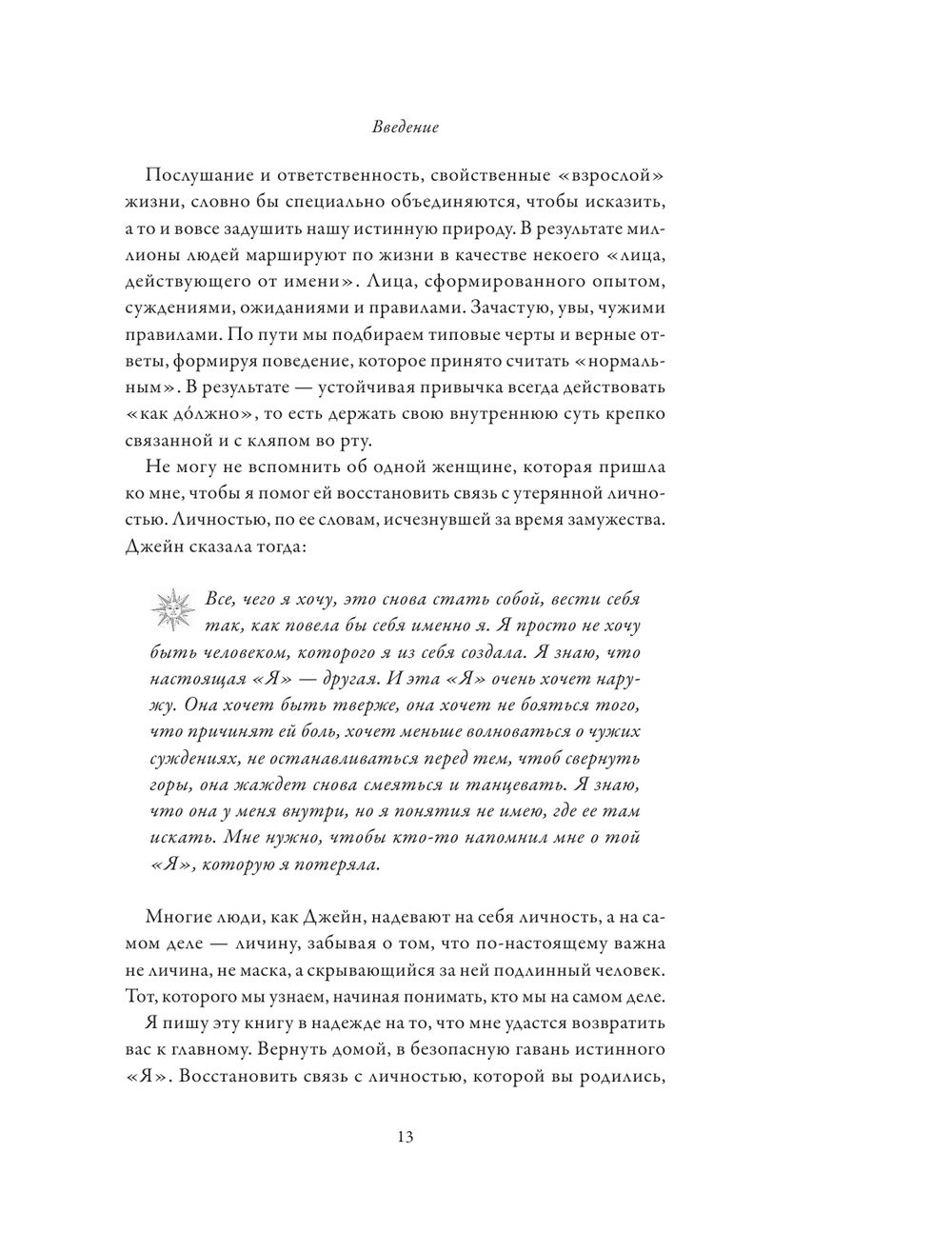 Введение

Послушание и ответственность, свойственные «взрослой» жизни, словно бы специально объединяются, чтобы исказить, а то и вовсе задушить нашу истинную природу. В результате миллионы людей маршируют по жизни в качестве некоего «лица, действующего от имени». Лица, сформированного опытом, суждениями, ожиданиями и правилами. Зачастую, увы, чужими правилами. По пути мы подбираем типовые черты и верные ответы, формируя поведение, которое принято считать «нормальным». В результате — устойчивая привычка всегда действовать «как до́лжно», то есть держать свою внутреннюю суть крепко связанной и с кляпом во рту.

Не могу не вспомнить об одной женщине, которая пришла ко мне, чтобы я помог ей восстановить связь с утерянной личностью. Личностью, по ее словам, исчезнувшей за время замужества. Джейн сказала тогда:

Все, чего я хочу, это снова стать собой, вести себя так, как повела бы себя именно я. Я просто не хочу быть человеком, которого я из себя создала. Я знаю, что настоящая «Я» — другая. И эта «Я» очень хочет наружу. Она хочет быть тверже, она хочет не бояться того, что причинят ей боль, хочет меньше волноваться о чужих суждениях, не останавливаться перед тем, чтоб свернуть горы, она жаждет снова смеяться и танцевать. Я знаю, что она у меня внутри, но я понятия не имею, где ее там искать. Мне нужно, чтобы кто-то напомнил мне о той «Я», которую я потеряла.

Многие люди, как Джейн, надевают на себя личность, а на самом деле — личину, забывая о том, что по-настоящему важна не личина, не маска, а скрывающийся за ней подлинный человек. Тот, которого мы узнаем, начиная понимать, кто мы на самом деле.

Я пишу эту книгу в надежде на то, что мне удастся возвратить вас к главному. Вернуть домой, в безопасную гавань истинного «Я». Восстановить связь с личностью, которой вы родились,

13